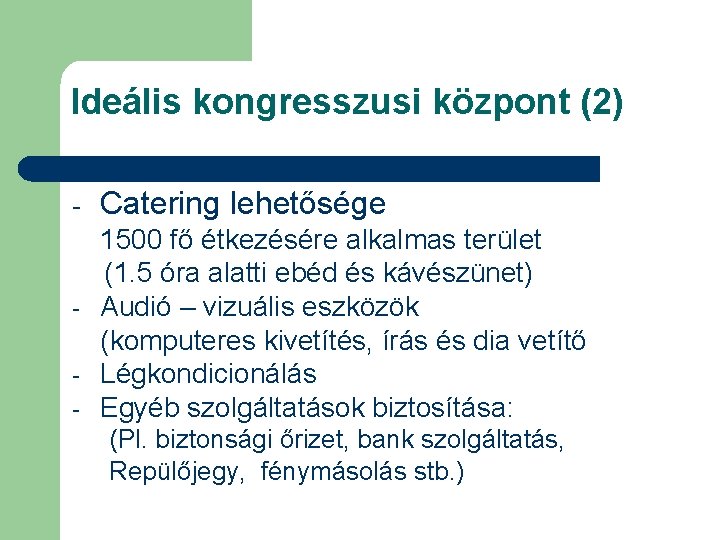 Ideális kongresszusi központ (2)

- Catering lehetősége
1500 fő étkezésére alkalmas terület
(1.5 óra alatti ebéd és kávészünet)
- Audió – vizuális eszközök
(komputeres kivetítés, írás és dia vetítő
- Légkondicionálás
- Egyéb szolgáltatások biztosítása:
(Pl. biztonsági őrizet, bank szolgáltatás,
Repülőjegy, fénymásolás stb.)